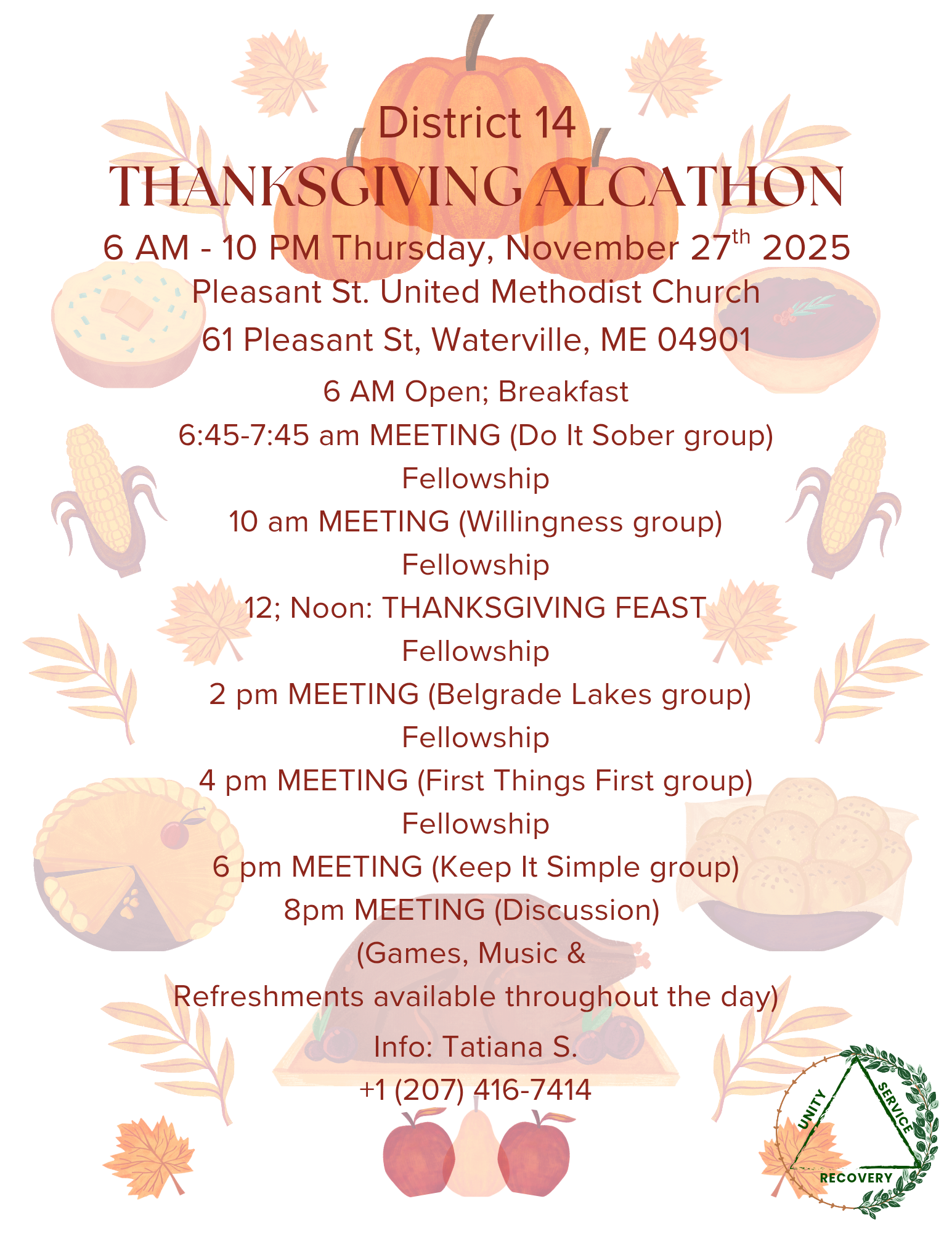 District 14
THANKSGIVING ALCATHON
6 AM - 10 PM Thursday, November 27$^{th}$ 2025
Pleasant St. United Methodist Church
61 Pleasant St, Waterville, ME 04901

6 AM Open; Breakfast
6:45-7:45 am MEETING (Do It Sober group)
Fellowship
10 am MEETING (Willingness group)
Fellowship
12; Noon: THANKSGIVING FEAST
Fellowship
2 pm MEETING (Belgrade Lakes group)
Fellowship
4 pm MEETING (First Things First group)
Fellowship
6 pm MEETING (Keep It Simple group)
8pm MEETING (Discussion)
(Games, Music &
Refreshments available throughout the day)

Info: Tatiana S.
+1 (207) 416-7414

UNITY
SERVICE
RECOVERY